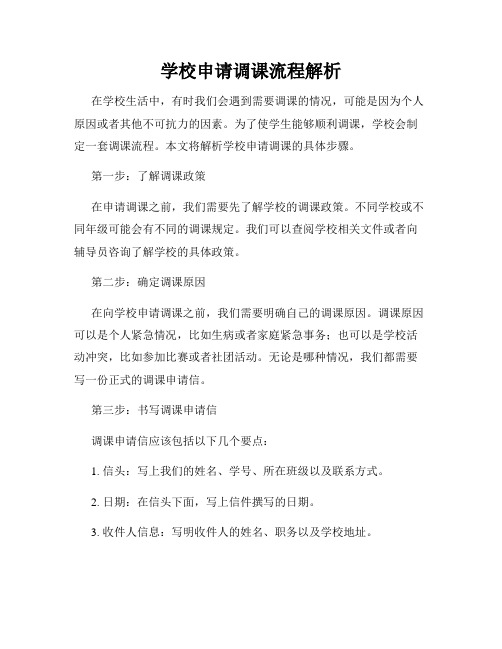 学校申请调课流程解析

在学校生活中，有时我们会遇到需要调课的情况，可能是因为个人原因或者其他不可抗力的因素。为了使学生能够顺利调课，学校会制定一套调课流程。本文将解析学校申请调课的具体步骤。

第一步：了解调课政策

在申请调课之前，我们需要先了解学校的调课政策。不同学校或不同年级可能会有不同的调课规定。我们可以查阅学校相关文件或者向辅导员咨询了解学校的具体政策。

第二步：确定调课原因

在向学校申请调课之前，我们需要明确自己的调课原因。调课原因可以是个人紧急情况，比如生病或者家庭紧急事务；也可以是学校活动冲突，比如参加比赛或者社团活动。无论是哪种情况，我们都需要写一份正式的调课申请信。

第三步：书写调课申请信

调课申请信应该包括以下几个要点：

1. 信头：写上我们的姓名、学号、所在班级以及联系方式。

2. 日期：在信头下面，写上信件撰写的日期。

3. 收件人信息：写明收件人的姓名、职务以及学校地址。